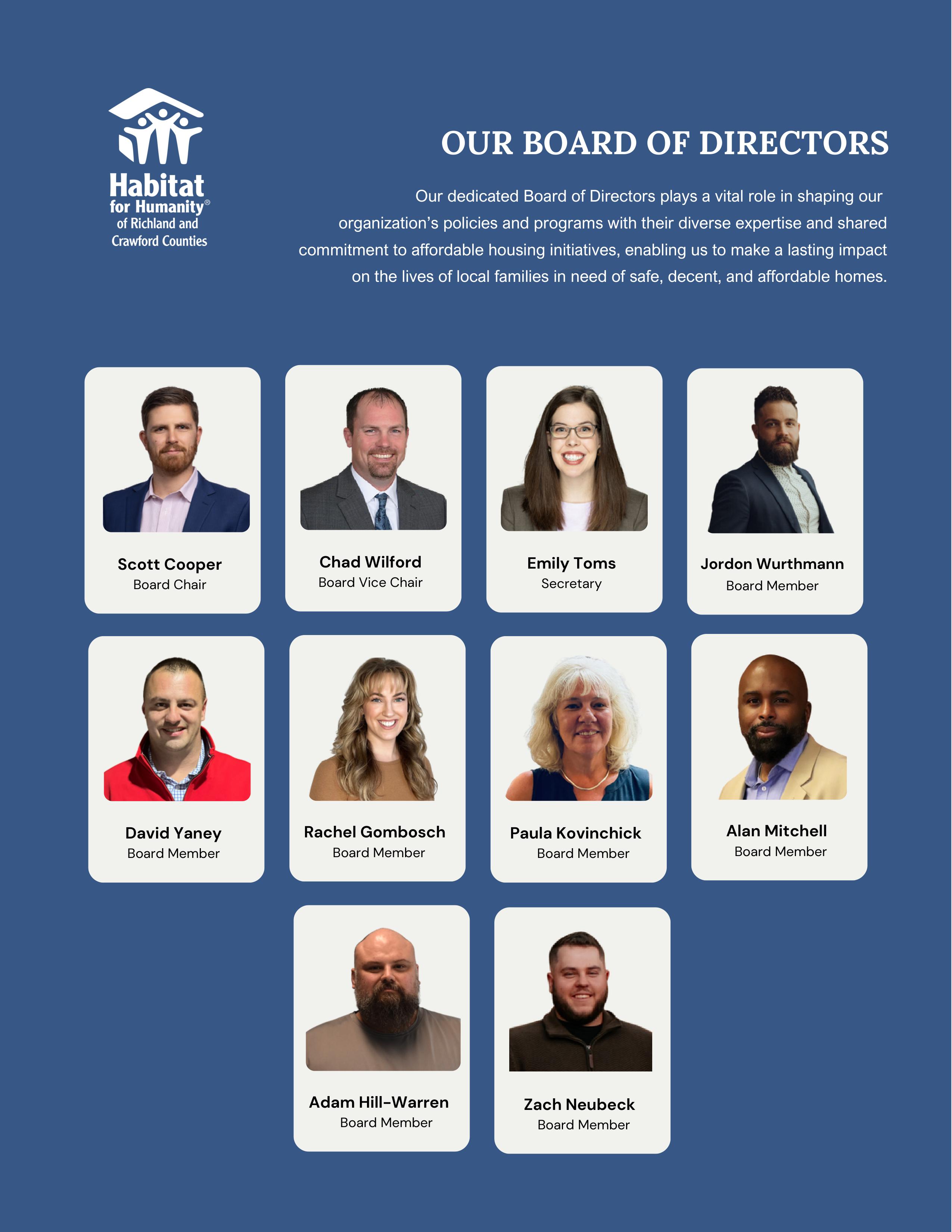 Habitat
for Humanity®
of Richland and
Crawford Counties

OUR BOARD OF DIRECTORS

Our dedicated Board of Directors plays a vital role in shaping our organization's policies and programs with their diverse expertise and shared commitment to affordable housing initiatives, enabling us to make a lasting impact on the lives of local families in need of safe, decent, and affordable homes.

Scott Cooper
Board Chair

Chad Wilford
Board Vice Chair

Emily Toms
Secretary

Jordon Wurthmann
Board Member

David Yaney
Board Member

Rachel Gombosch
Board Member

Paula Kovinchick
Board Member

Alan Mitchell
Board Member

Adam Hill-Warren
Board Member

Zach Neubeck
Board Member